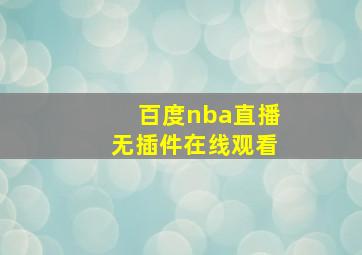 百度nba直播
无插件在线观看